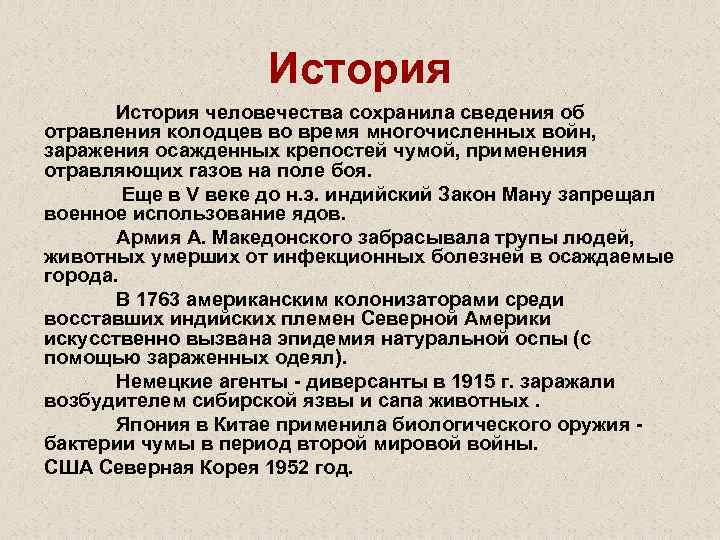 История

История человечества сохранила сведения об отравления колодцев во время многочисленных войн, заражения осажденных крепостей чумой, применения отравляющих газов на поле боя.

Еще в V веке до н.э. индийский Закон Ману запрещал военное использование ядов.

Армия А. Македонского забрасывала трупы людей, животных умерших от инфекционных болезней в осаждаемые города.

В 1763 американским колонизаторами среди восставших индийских племен Северной Америки искусственно вызвана эпидемия натуральной оспы (с помощью зараженных одеял).

Немецкие агенты - диверсанты в 1915 г. заражали возбудителем сибирской язвы и сапа животных .

Япония в Китае применила биологического оружия - бактерии чумы в период второй мировой войны.

США Северная Корея 1952 год.